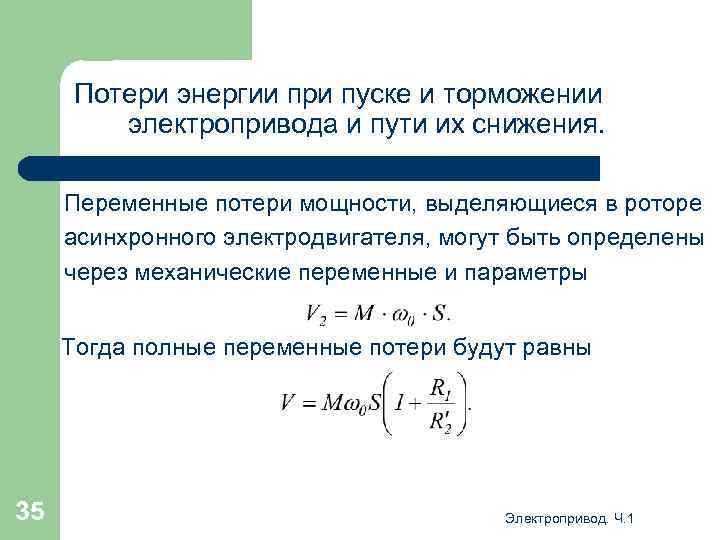 Потери энергии при пуске и торможении электропривода и пути их снижения.

Переменные потери мощности, выделяющиеся в роторе асинхронного электродвигателя, могут быть определены через механические переменные и параметры

$V_2 = M \cdot \omega_0 \cdot S.$

Тогда полные переменные потери будут равны

$V = M\omega_0 S\left(1 + \frac{R_1}{R_2'}\right).$

35

Электропривод. Ч.1